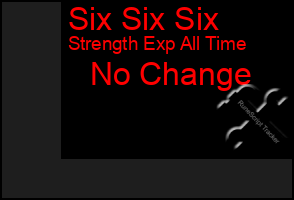 Six Six Six
Strength Exp All Time

No Change

RuneScript Tracker